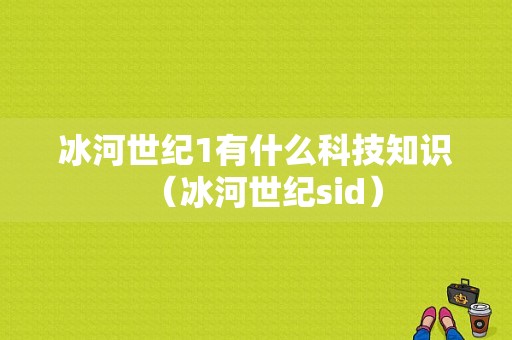 冰河世纪1有什么科技知识（冰河世纪sid）